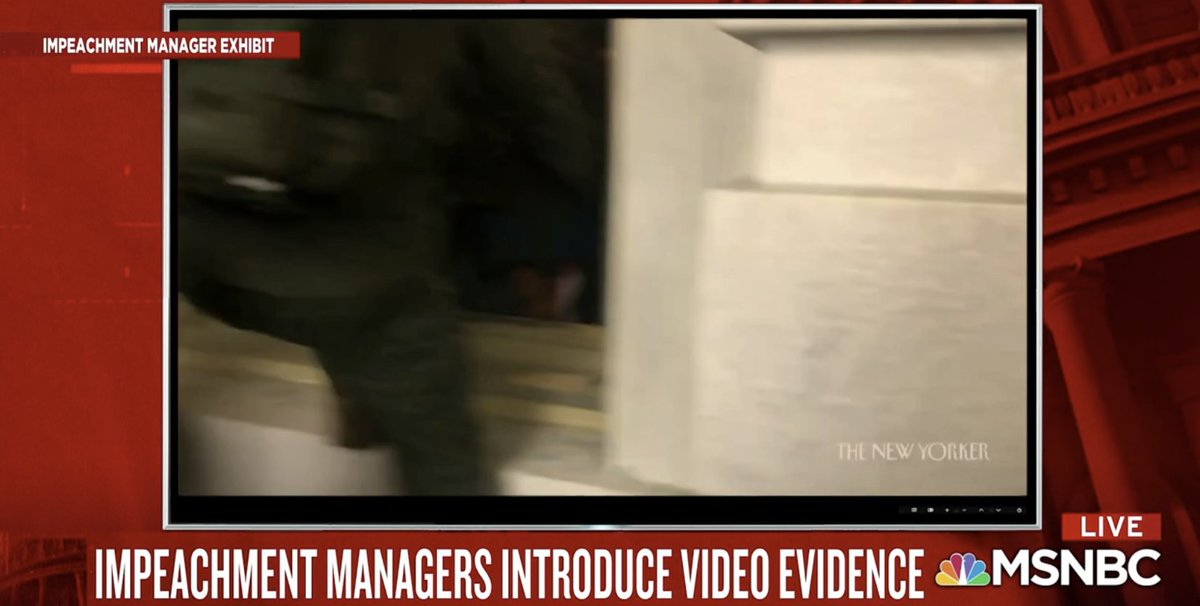 IMPEACHMENT MANAGER EXHIBIT

THE NEW YORKER

LIVE

IMPEACHMENT MANAGERS INTRODUCE VIDEO EVIDENCE

MSNBC